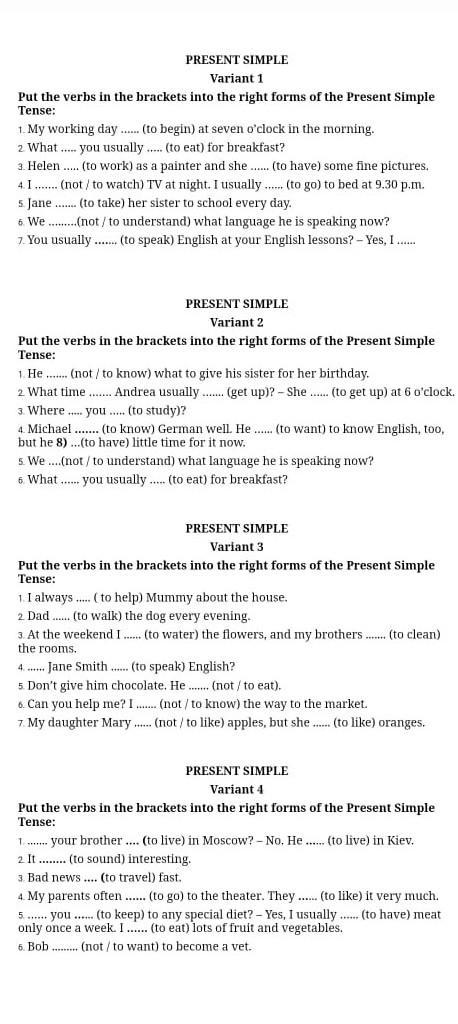 PRESENT SIMPLE
Variant 1

Put the verbs in the brackets into the right forms of the Present Simple Tense:

1. My working day ...... (to begin) at seven o'clock in the morning.
2. What ..... you usually ..... (to eat) for breakfast?
3. Helen ..... (to work) as a painter and she ...... (to have) some fine pictures.
4. I ....... (not / to watch) TV at night. I usually ...... (to go) to bed at 9.30 p.m.
5. Jane ....... (to take) her sister to school every day.
6. We .........(not / to understand) what language he is speaking now?
7. You usually ....... (to speak) English at your English lessons? – Yes, I ......

PRESENT SIMPLE
Variant 2

Put the verbs in the brackets into the right forms of the Present Simple Tense:

1. He ....... (not / to know) what to give his sister for her birthday.
2. What time ....... Andrea usually ....... (get up)? – She ...... (to get up) at 6 o'clock.
3. Where ..... you ..... (to study)?
4. Michael ....... (to know) German well. He ...... (to want) to know English, too, but he 8) ...(to have) little time for it now.
5. We ....(not / to understand) what language he is speaking now?
6. What ...... you usually ..... (to eat) for breakfast?

PRESENT SIMPLE
Variant 3

Put the verbs in the brackets into the right forms of the Present Simple Tense:

1. I always ..... ( to help) Mummy about the house.
2. Dad ...... (to walk) the dog every evening.
3. At the weekend I ...... (to water) the flowers, and my brothers ....... (to clean) the rooms.
4. ...... Jane Smith ...... (to speak) English?
5. Don't give him chocolate. He ....... (not / to eat).
6. Can you help me? I ....... (not / to know) the way to the market.
7. My daughter Mary ...... (not / to like) apples, but she ...... (to like) oranges.

PRESENT SIMPLE
Variant 4

Put the verbs in the brackets into the right forms of the Present Simple Tense:

1. ....... your brother .... (to live) in Moscow? – No. He ...... (to live) in Kiev.
2. It ........ (to sound) interesting.
3. Bad news .... (to travel) fast.
4. My parents often ...... (to go) to the theater. They ...... (to like) it very much.
5. ...... you ...... (to keep) to any special diet? – Yes, I usually ...... (to have) meat only once a week. I ...... (to eat) lots of fruit and vegetables.
6. Bob ......... (not / to want) to become a vet.